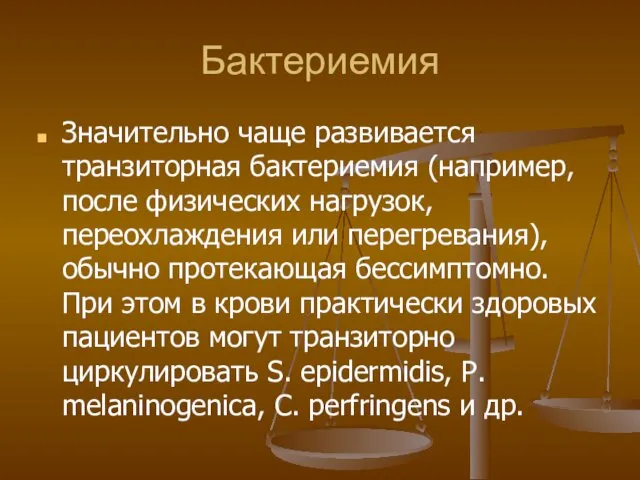 Бактериемия

Значительно чаще развивается транзиторная бактериемия (например, после физических нагрузок, переохлаждения или перегревания), обычно протекающая бессимптомно. При этом в крови практически здоровых пациентов могут транзиторно циркулировать S. epidermidis, P. melaninogenica, C. perfringens и др.